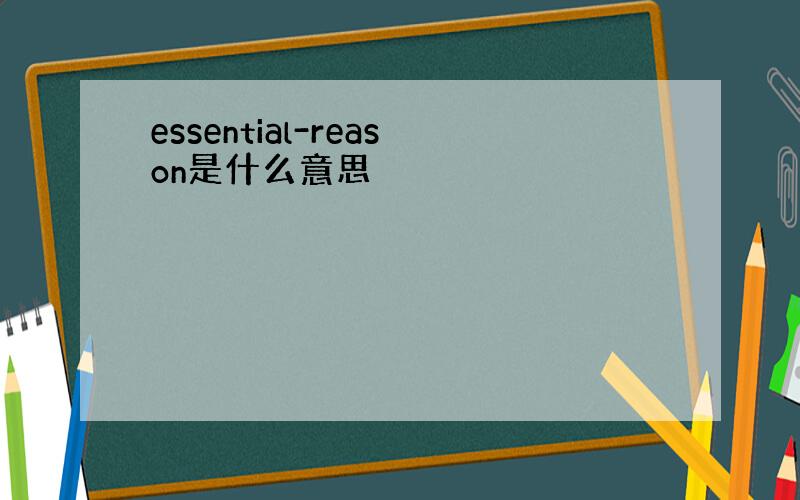 essential-reason是什么意思